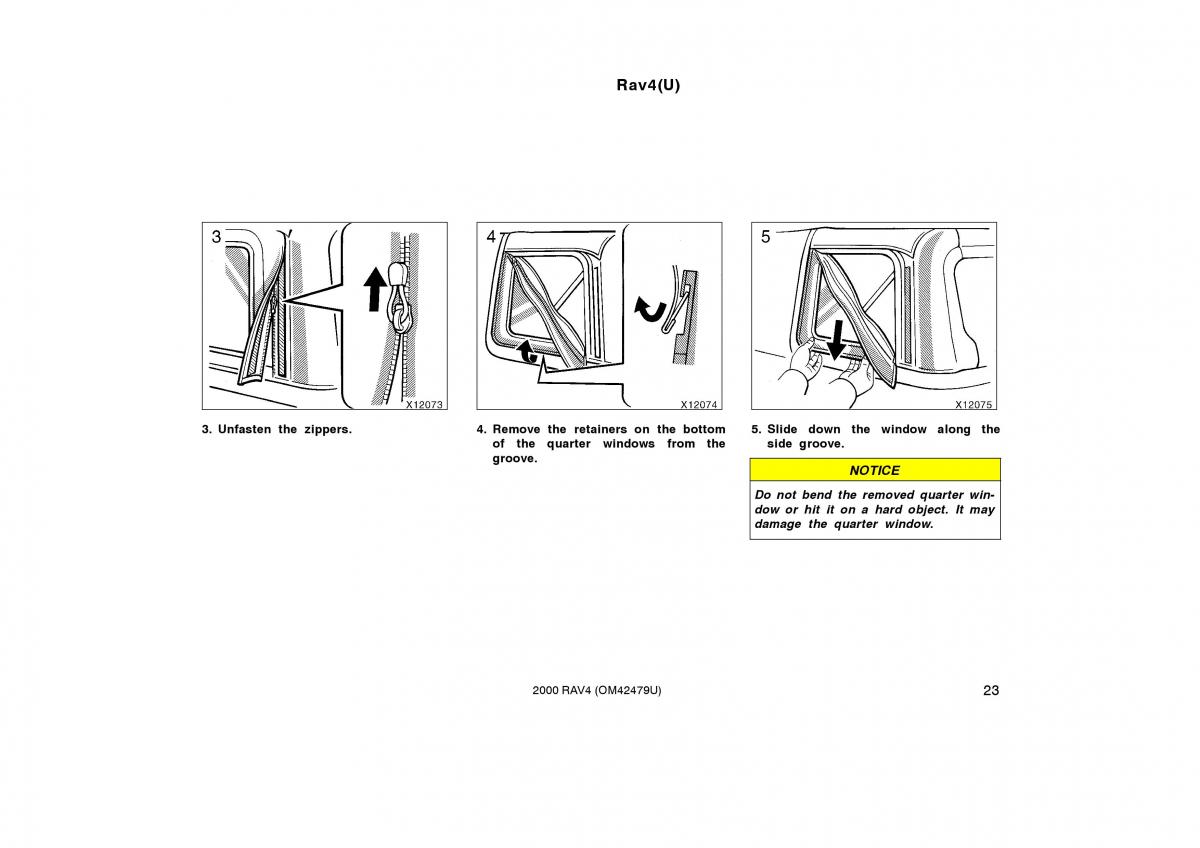 Rav4(U)

3

X12073

3. Unfasten the zippers.

4

X12074

4. Remove the retainers on the bottom of the quarter windows from the groove.

5

X12075

5. Slide down the window along the side groove.

NOTICE

Do not bend the removed quarter window or hit it on a hard object. It may damage the quarter window.

2000 RAV4 (OM42479U)

23